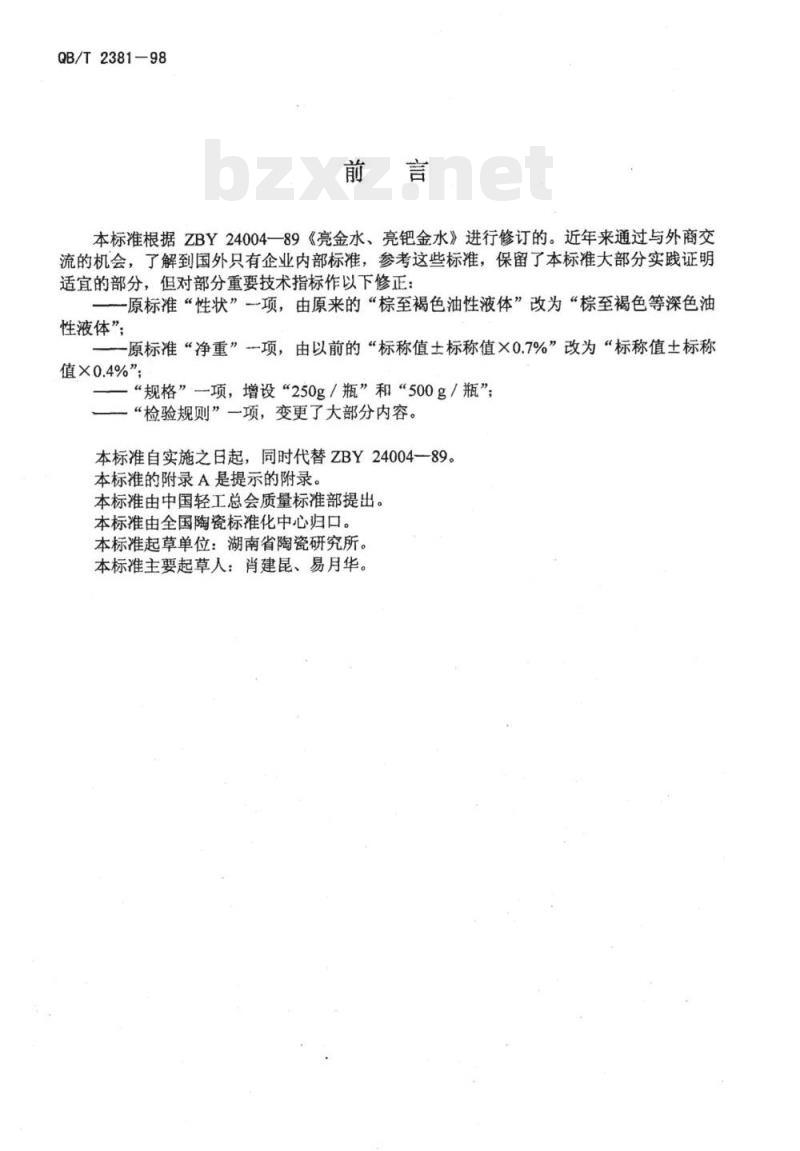 QB/T 2381—98

bzxz.net

前　言

本标准根据 ZBY 24004—89《亮金水、亮钯金水》进行修订的。近年来通过与外商交流的机会，了解到国外只有企业内部标准，参考这些标准，保留了本标准大部分实践证明适宜的部分，但对部分重要技术指标作以下修正：

——原标准“性状”一项，由原来的“棕至褐色油性液体”改为“棕至褐色等深色油性液体”；

——原标准“净重”一项，由以前的“标称值±标称值×0.7%”改为“标称值±标称值×0.4%”；

——“规格”一项，增设“250g / 瓶”和“500 g / 瓶”；

——“检验规则”一项，变更了大部分内容。

本标准自实施之日起，同时代替 ZBY 24004—89。
本标准的附录 A 是提示的附录。
本标准由中国轻工总会质量标准部提出。
本标准由全国陶瓷标准化中心归口。
本标准起草单位：湖南省陶瓷研究所。
本标准主要起草人：肖建昆、易月华。